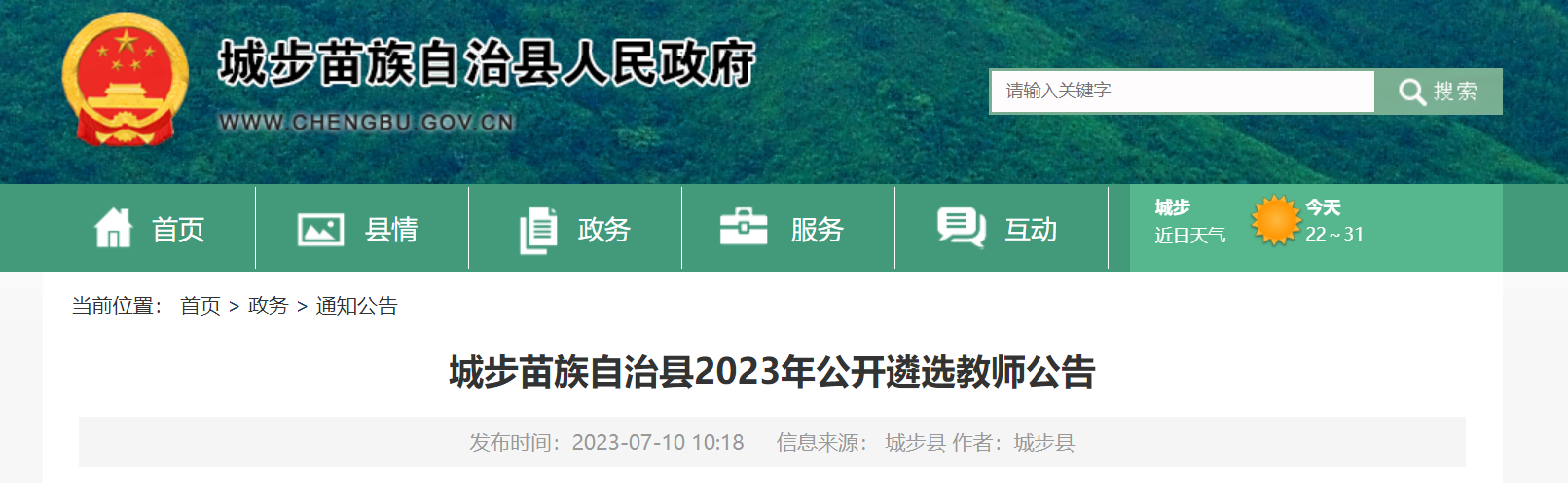 城步苗族自治县人民政府
WWW.CHENGBU.GOV.CN

请输入关键字
搜索

首页
县情
政务
服务
互动

城步
近日天气
今天
22～31

当前位置： 首页 > 政务 > 通知公告

城步苗族自治县2023年公开遴选教师公告

发布时间：2023-07-10 10:18 信息来源： 城步县 作者：城步县